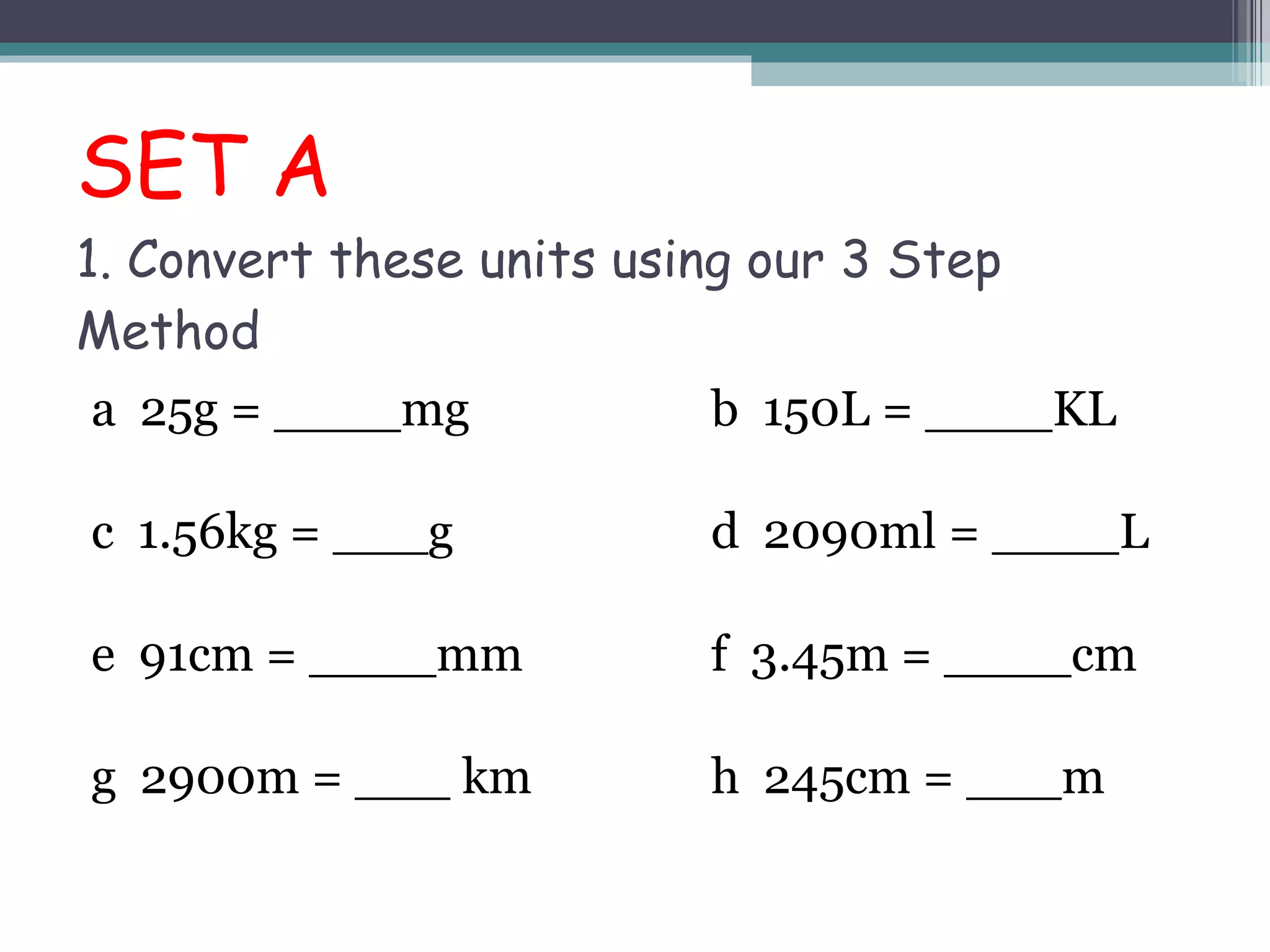 SET A

1. Convert these units using our 3 Step Method

a 25g = _____mg

b 150L = _____KL

c 1.56kg = ____g

d 2090ml = _____L

e 91cm = _____mm

f 3.45m = _____cm

g 2900m = ____ km

h 245cm = ____m